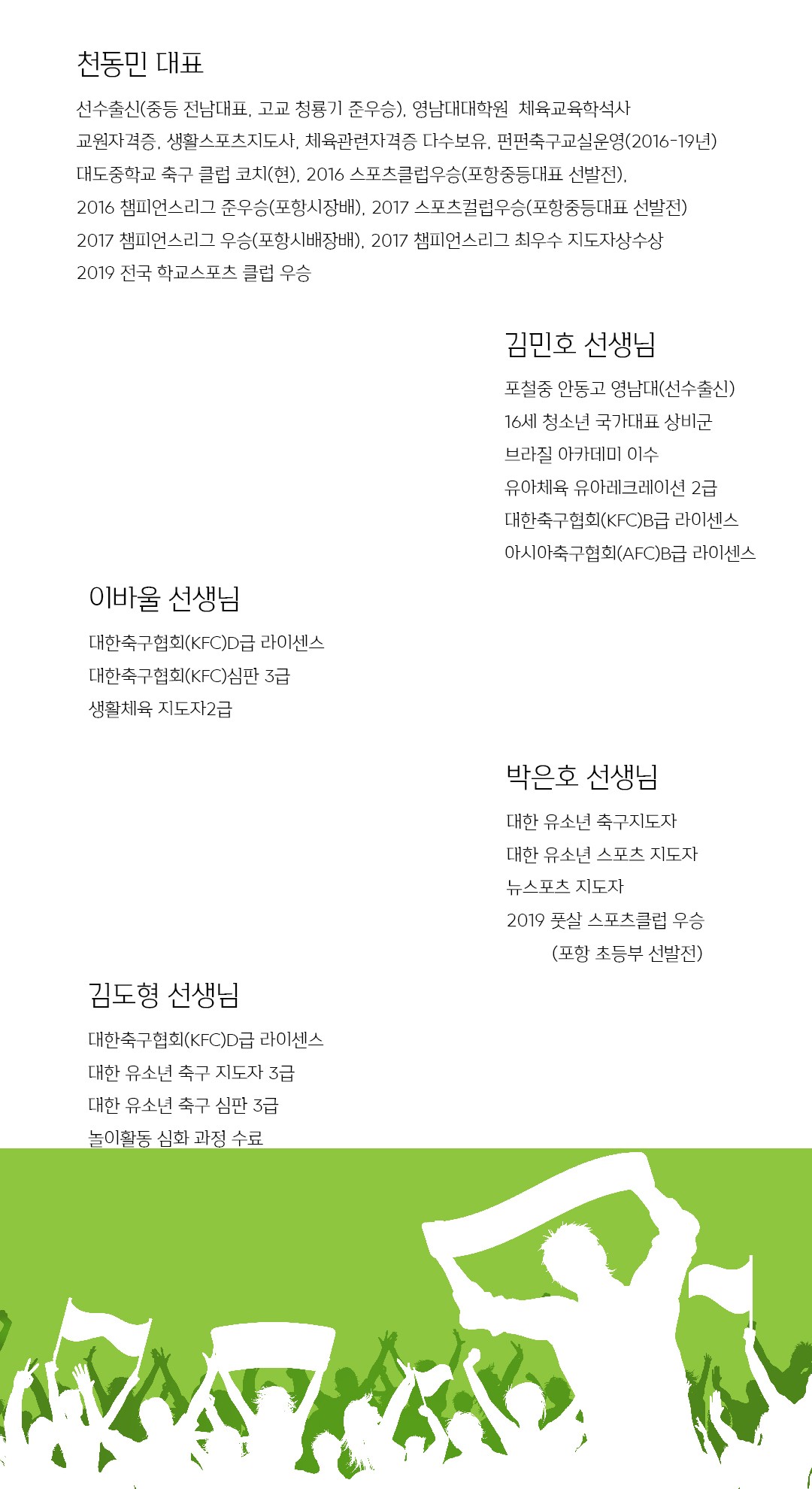 천동민 대표

선수출신(중등 전남대표, 고교 청룡기 준우승), 영남대대학원 체육교육학석사
교원자격증, 생활스포츠지도사, 체육관련자격증 다수보유, 펀펀축구교실운영(2016-19년)
대도중학교 축구 클럽 코치(현), 2016 스포츠클럽우승(포항중등대표 선발전),
2016 챔피언스리그 준우승(포항시장배), 2017 스포츠컬럽우승(포항중등대표 선발전)
2017 챔피언스리그 우승(포항시배장배), 2017 챔피언스리그 최우수 지도자상수상
2019 전국 학교스포츠 클럽 우승

김민호 선생님

포철중 안동고 영남대(선수출신)
16세 청소년 국가대표 상비군
브라질 아카데미 이수
유아체육 유아레크레이션 2급
대한축구협회(KFC)B급 라이센스
아시아축구협회(AFC)B급 라이센스

이바울 선생님

대한축구협회(KFC)D급 라이센스
대한축구협회(KFC)심판 3급
생활체육 지도자2급

박은호 선생님

대한 유소년 축구지도자
대한 유소년 스포츠 지도자
뉴스포츠 지도자
2019 풋살 스포츠클럽 우승
(포항 초등부 선발전)

김도형 선생님

대한축구협회(KFC)D급 라이센스
대한 유소년 축구 지도자 3급
대한 유소년 축구 심판 3급
놀이활동 심화 과정 수료